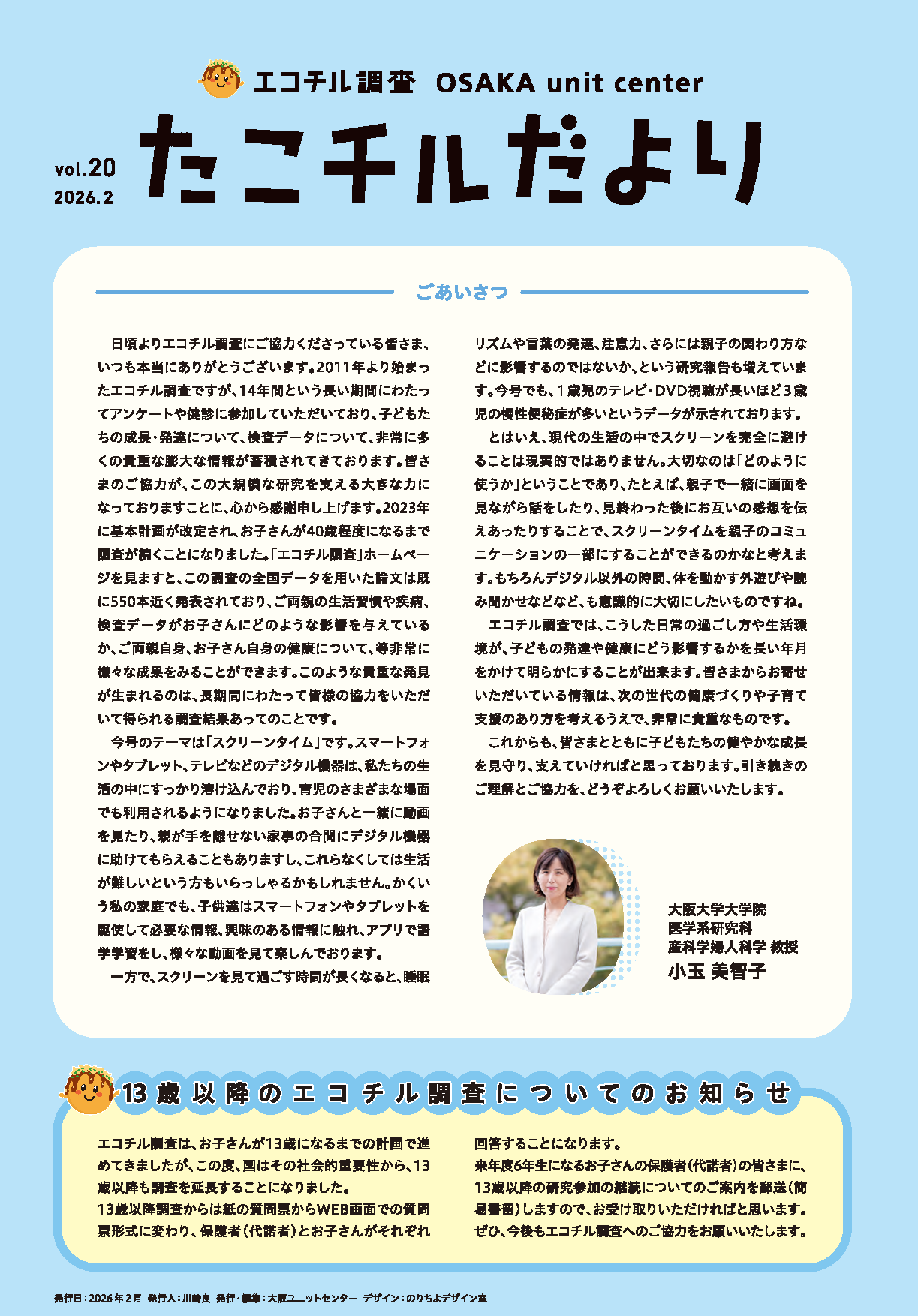 エコチル調査 OSAKA unit center

vol.20
2026.2

たこチルだより

ごあいさつ

日頃よりエコチル調査にご協力くださっている皆さま、いつも本当にありがとうございます。2011年より始まったエコチル調査ですが、14年間という長い期間にわたってアンケートや健診に参加していただいており、子どもたちの成長・発達について、検査データについて、非常に多くの貴重な膨大な情報が蓄積されてきております。皆さまのご協力が、この大規模な研究を支える大きな力になっておりますことに、心から感謝申し上げます。2023年に基本計画が改定され、お子さんが40歳程度になるまで調査が続くことになりました。「エコチル調査」ホームページを見ますと、この調査の全国データを用いた論文は既に550本近く発表されており、ご両親の生活習慣や疾病、検査データがお子さんにどのような影響を与えているか、ご両親自身、お子さん自身の健康について、等非常に様々な成果をみることができます。このような貴重な発見が生まれるのは、長期間にわたって皆様の協力をいただいて得られる調査結果あってのことです。

今号のテーマは「スクリーンタイム」です。スマートフォンやタブレット、テレビなどのデジタル機器は、私たちの生活の中にすっかり溶け込んでおり、育児のさまざまな場面でも利用されるようになりました。お子さんと一緒に動画を見たり、親が手を離せない家事の合間にデジタル機器に助けてもらえることもありますし、これらなくしては生活が難しいという方もいらっしゃるかもしれません。かくいう私の家庭でも、子供達はスマートフォンやタブレットを駆使して必要な情報、興味のある情報に触れ、アプリで語学学習をし、様々な動画を見て楽しんでおります。

一方で、スクリーンを見て過ごす時間が長くなると、睡眠リズムや言葉の発達、注意力、さらには親子の関わり方などに影響するのではないか、という研究報告も増えています。今号でも、１歳児のテレビ・DVD視聴が長いほど３歳児の慢性便秘症が多いというデータが示されております。

とはいえ、現代の生活の中でスクリーンを完全に避けることは現実的ではありません。大切なのは「どのように使うか」ということであり、たとえば、親子で一緒に画面を見ながら話をしたり、見終わった後にお互いの感想を伝えあったりすることで、スクリーンタイムを親子のコミュニケーションの一部にすることができるのかなと考えます。もちろんデジタル以外の時間、体を動かす外遊びや読み聞かせなどなど、も意識的に大切にしたいものですね。

エコチル調査では、こうした日常の過ごし方や生活環境が、子どもの発達や健康にどう影響するかを長い年月をかけて明らかにすることが出来ます。皆さまからお寄せいただいている情報は、次の世代の健康づくりや子育て支援のあり方を考えるうえで、非常に貴重なものです。

これからも、皆さまとともに子どもたちの健やかな成長を見守り、支えていければと思っております。引き続きのご理解とご協力を、どうぞよろしくお願いいたします。

大阪大学大学院
医学系研究科
産科学婦人科学 教授
小玉 美智子

13歳以降のエコチル調査についてのお知らせ

エコチル調査は、お子さんが13歳になるまでの計画で進めてきましたが、この度、国はその社会的重要性から、13歳以降も調査を延長することになりました。
13歳以降調査からは紙の質問票からWEB画面での質問票形式に変わり、保護者（代諾者）とお子さんがそれぞれ回答することになります。
来年度6年生になるお子さんの保護者（代諾者）の皆さまに、13歳以降の研究参加の継続についてのご案内を郵送（簡易書留）しますので、お受け取りいただければと思います。
ぜひ、今後もエコチル調査へのご協力をお願いいたします。

発行日：2026年2月 発行人：川崎良 発行・編集：大阪ユニットセンター デザイン：のりちよデザイン室